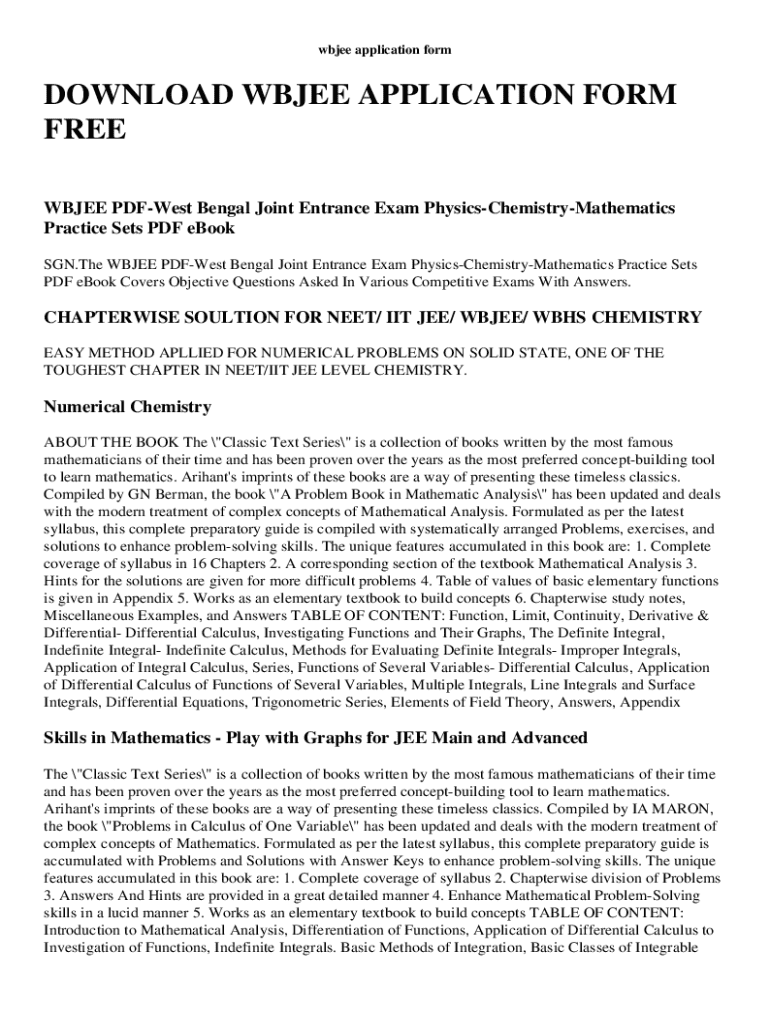 wbjee application form

DOWNLOAD WBJEE APPLICATION FORM FREE

WBJEE PDF-West Bengal Joint Entrance Exam Physics-Chemistry-Mathematics Practice Sets PDF eBook

SGN.The WBJEE PDF-West Bengal Joint Entrance Exam Physics-Chemistry-Mathematics Practice Sets PDF eBook Covers Objective Questions Asked In Various Competitive Exams With Answers.

CHAPTERWISE SOULTION FOR NEET/ IIT JEE/ WBJEE/ WBHS CHEMISTRY

EASY METHOD APLLIED FOR NUMERICAL PROBLEMS ON SOLID STATE, ONE OF THE TOUGHEST CHAPTER IN NEET/IIT JEE LEVEL CHEMISTRY.

Numerical Chemistry

ABOUT THE BOOK The \"Classic Text Series\" is a collection of books written by the most famous mathematicians of their time and has been proven over the years as the most preferred concept-building tool to learn mathematics. Arihant's imprints of these books are a way of presenting these timeless classics. Compiled by GN Berman, the book \"A Problem Book in Mathematic Analysis\" has been updated and deals with the modern treatment of complex concepts of Mathematical Analysis. Formulated as per the latest syllabus, this complete preparatory guide is compiled with systematically arranged Problems, exercises, and solutions to enhance problem-solving skills. The unique features accumulated in this book are: 1. Complete coverage of syllabus in 16 Chapters 2. A corresponding section of the textbook Mathematical Analysis 3. Hints for the solutions are given for more difficult problems 4. Table of values of basic elementary functions is given in Appendix 5. Works as an elementary textbook to build concepts 6. Chapterwise study notes, Miscellaneous Examples, and Answers TABLE OF CONTENT: Function, Limit, Continuity, Derivative & Differential- Differential Calculus, Investigating Functions and Their Graphs, The Definite Integral, Indefinite Integral- Indefinite Calculus, Methods for Evaluating Definite Integrals- Improper Integrals, Application of Integral Calculus, Series, Functions of Several Variables- Differential Calculus, Application of Differential Calculus of Functions of Several Variables, Multiple Integrals, Line Integrals and Surface Integrals, Differential Equations, Trigonometric Series, Elements of Field Theory, Answers, Appendix

Skills in Mathematics - Play with Graphs for JEE Main and Advanced

The \"Classic Text Series\" is a collection of books written by the most famous mathematicians of their time and has been proven over the years as the most preferred concept-building tool to learn mathematics. Arihant's imprints of these books are a way of presenting these timeless classics. Compiled by IA MARON, the book \"Problems in Calculus of One Variable\" has been updated and deals with the modern treatment of complex concepts of Mathematics. Formulated as per the latest syllabus, this complete preparatory guide is accumulated with Problems and Solutions with Answer Keys to enhance problem-solving skills. The unique features accumulated in this book are: 1. Complete coverage of syllabus 2. Chapterwise division of Problems 3. Answers And Hints are provided in a great detailed manner 4. Enhance Mathematical Problem-Solving skills in a lucid manner 5. Works as an elementary textbook to build concepts TABLE OF CONTENT: Introduction to Mathematical Analysis, Differentiation of Functions, Application of Differential Calculus to Investigation of Functions, Indefinite Integrals. Basic Methods of Integration, Basic Classes of Integrable